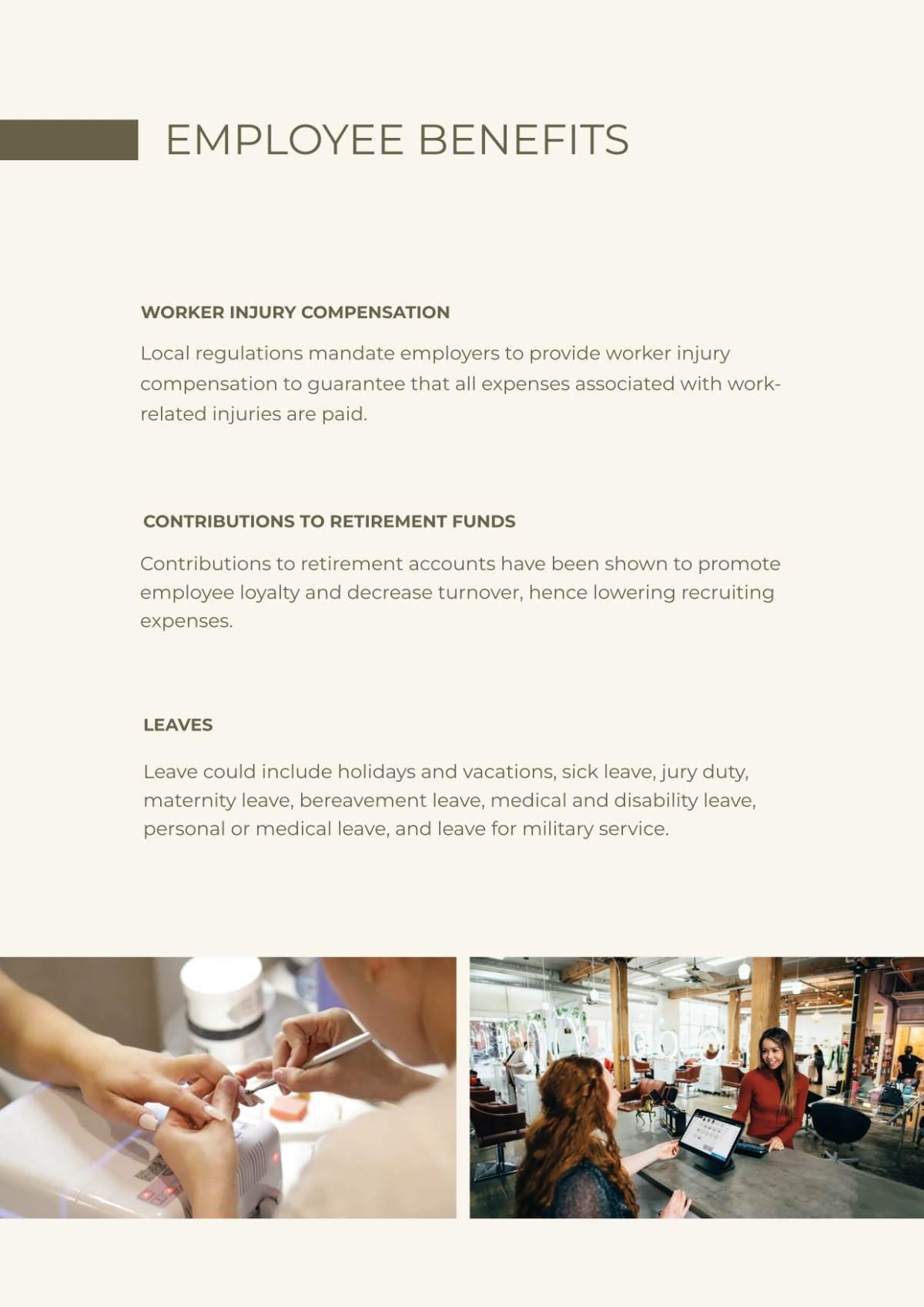 EMPLOYEE BENEFITS

WORKER INJURY COMPENSATION

Local regulations mandate employers to provide worker injury compensation to guarantee that all expenses associated with work-related injuries are paid.

CONTRIBUTIONS TO RETIREMENT FUNDS

Contributions to retirement accounts have been shown to promote employee loyalty and decrease turnover, hence lowering recruiting expenses.

LEAVES

Leave could include holidays and vacations, sick leave, jury duty, maternity leave, bereavement leave, medical and disability leave, personal or medical leave, and leave for military service.